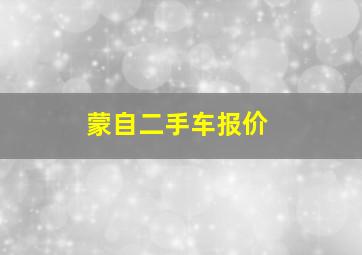 蒙自二手车报价